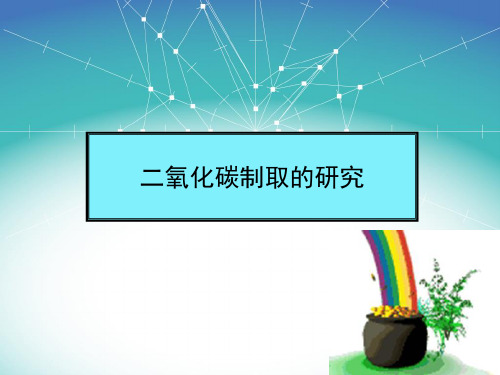 二氧化碳制取的研究